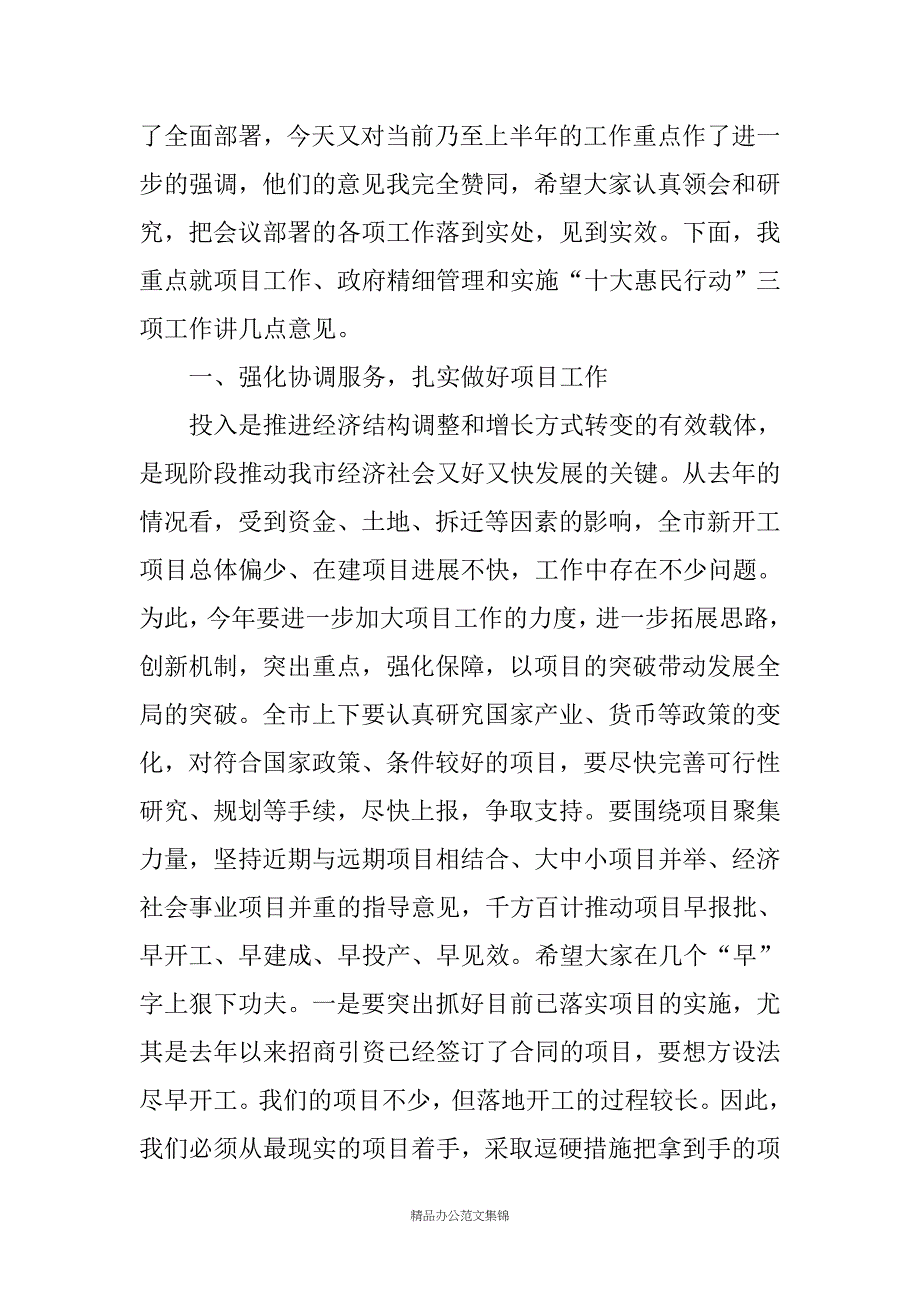 了全面部署，今天又对当前乃至上半年的工作重点作了进一步的强调，他们的意见我完全赞同，希望大家认真领会和研究，把会议部署的各项工作落到实处，见到实效。下面，我重点就项目工作、政府精细管理和实施“十大惠民行动”三项工作讲几点意见。

一、强化协调服务，扎实做好项目工作

投入是推进经济结构调整和增长方式转变的有效载体，是现阶段推动我市经济社会又好又快发展的关键。从去年的情况看，受到资金、土地、拆迁等因素的影响，全市新开工项目总体偏少、在建项目进展不快，工作中存在不少问题。为此，今年要进一步加大项目工作的力度，进一步拓展思路，创新机制，突出重点，强化保障，以项目的突破带动发展全局的突破。全市上下要认真研究国家产业、货币等政策的变化，对符合国家政策、条件较好的项目，要尽快完善可行性研究、规划等手续，尽快上报，争取支持。要围绕项目聚集力量，坚持近期与远期项目相结合、大中小项目并举、经济社会事业项目并重的指导意见，千方百计推动项目早报批、早开工、早建成、早投产、早见效。希望大家在几个“早”字上狠下功夫。一是要突出抓好目前已落实项目的实施，尤其是去年以来招商引资已经签订了合同的项目，要想方设法尽早开工。我们的项目不少，但落地开工的过程较长。因此，我们必须从最现实的项目着手，采取逗硬措施把拿到手的项

精品办公范文集锦